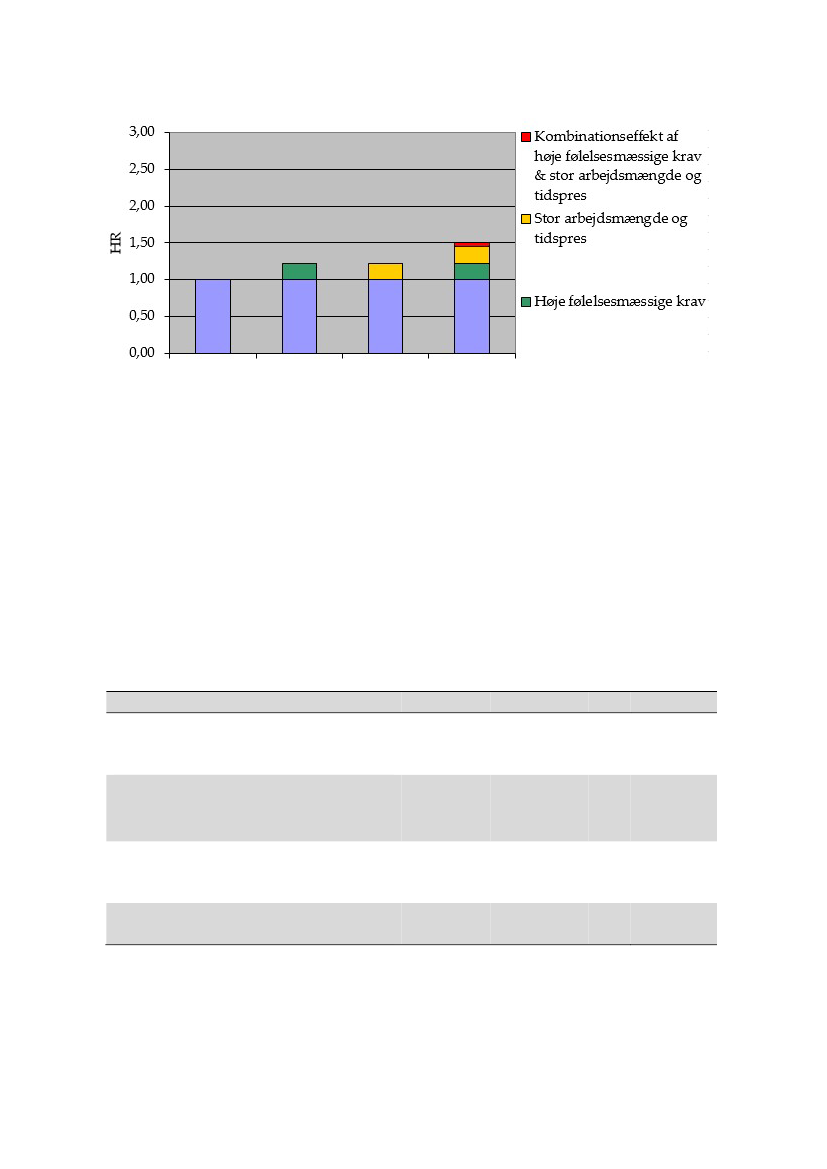 3,00
2,50
2,00
1,50
1,00
0,50
0,00

HR

Kombinationseffekt af høje følelsesmæssige krav & stor arbejdsmængde og tidspres

Stor arbejdsmængde og tidspres

Høje følelsesmæssige krav